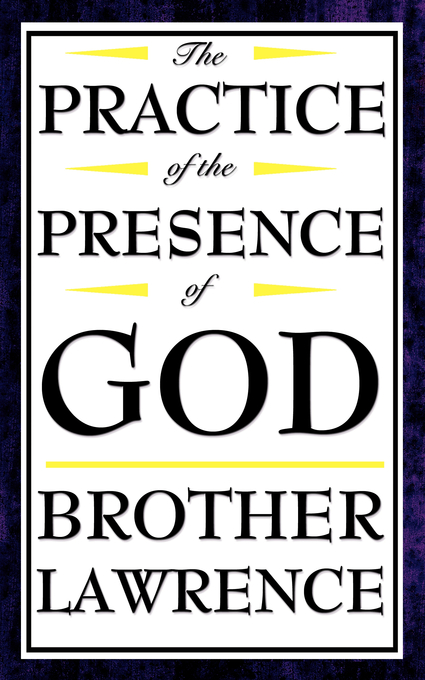 The
PRACTICE
of the
PRESENCE
of
GOD
BROTHER
LAWRENCE